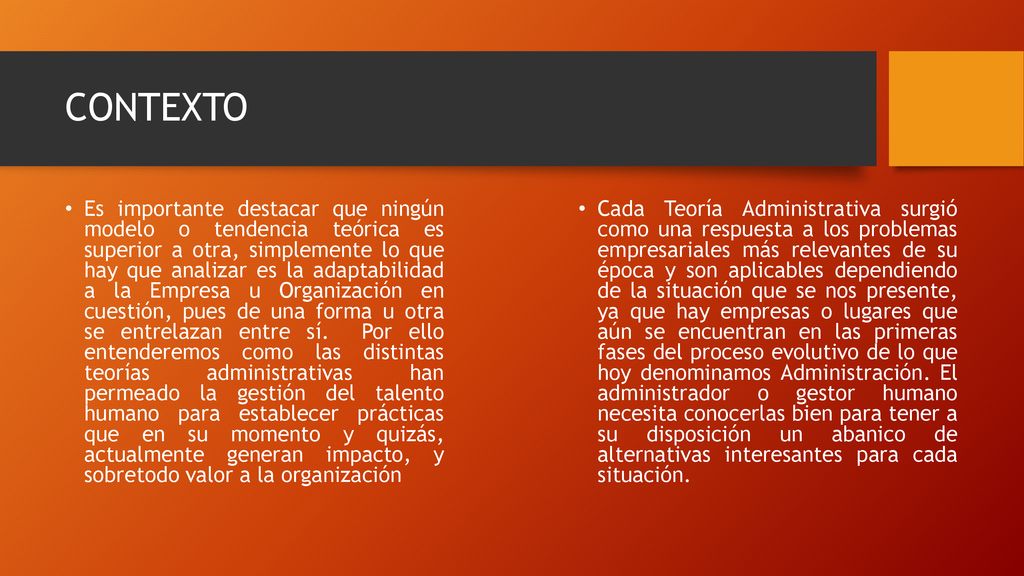 CONTEXTO

• Es importante destacar que ningún modelo o tendencia teórica es superior a otra, simplemente lo que hay que analizar es la adaptabilidad a la Empresa u Organización en cuestión, pues de una forma u otra se entrelazan entre sí. Por ello entenderemos como las distintas teorías administrativas han permeado la gestión del talento humano para establecer prácticas que en su momento y quizás, actualmente generan impacto, y sobretodo valor a la organización

• Cada Teoría Administrativa surgió como una respuesta a los problemas empresariales más relevantes de su época y son aplicables dependiendo de la situación que se nos presente, ya que hay empresas o lugares que aún se encuentran en las primeras fases del proceso evolutivo de lo que hoy denominamos Administración. El administrador o gestor humano necesita conocerlas bien para tener a su disposición un abanico de alternativas interesantes para cada situación.